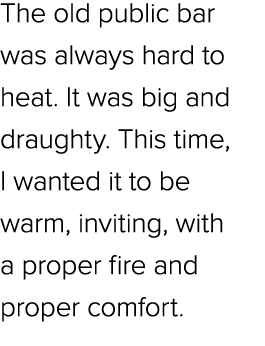 The old public bar was always hard to heat. It was big and draughty. This time, I wanted it to be warm, inviting, with a proper fire and proper comfort.